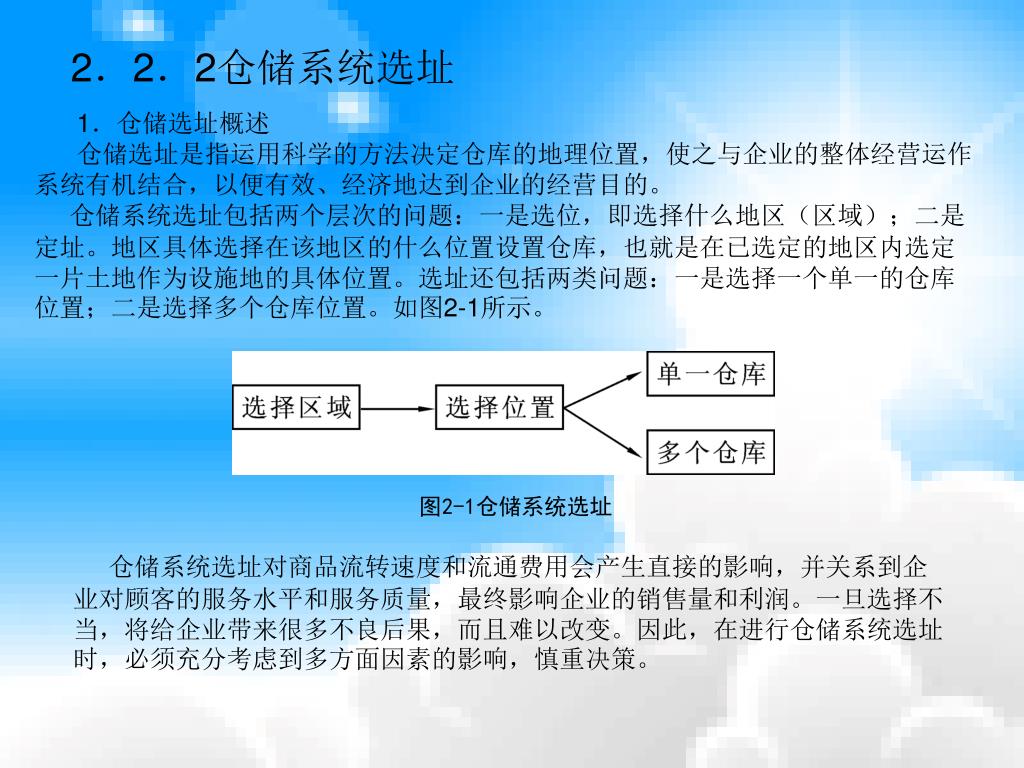 2．2．2仓储系统选址

1．仓储选址概述

仓储选址是指运用科学的方法决定仓库的地理位置，使之与企业的整体经营运作系统有机结合，以便有效、经济地达到企业的经营目的。

仓储系统选址包括两个层次的问题：一是选位，即选择什么地区（区域）；二是定址。地区具体选择在该地区的什么位置设置仓库，也就是在已选定的地区内选定一片土地作为设施地的具体位置。选址还包括两类问题：一是选择一个单一的仓库位置；二是选择多个仓库位置。如图2-1所示。

选择区域

选择位置

单一仓库

多个仓库

图2-1仓储系统选址

仓储系统选址对商品流转速度和流通费用会产生直接的影响，并关系到企业对顾客的服务水平和服务质量，最终影响企业的销售量和利润。一旦选择不当，将给企业带来很多不良后果，而且难以改变。因此，在进行仓储系统选址时，必须充分考虑到多方面因素的影响，慎重决策。